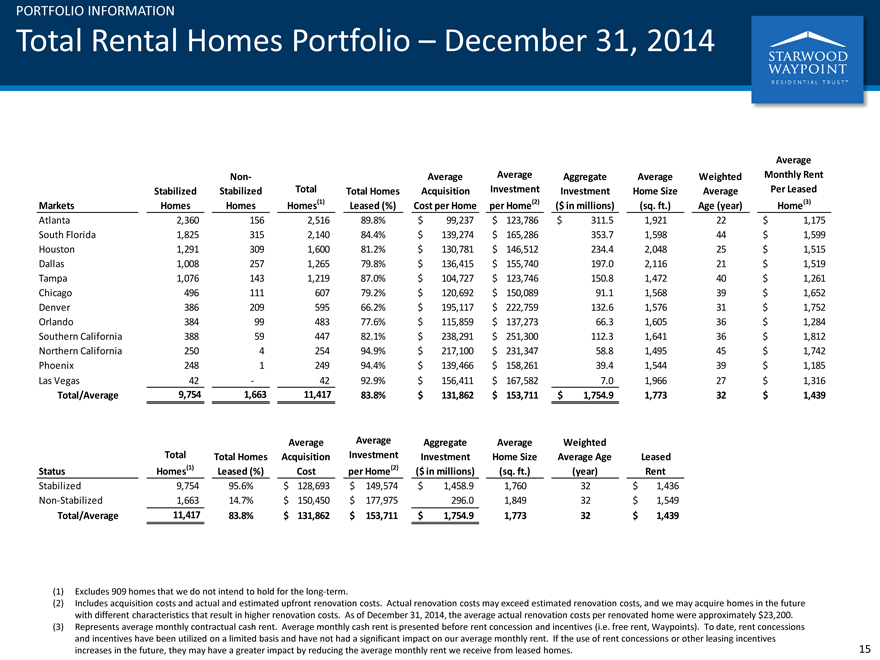 PORTFOLIO INFORMATION

Total Rental Homes Portfolio – December 31, 2014

STARWOOD WAYPOINT RESIDENTIAL TRUST™

| Markets | Stabilized Homes | Non-Stabilized Homes | Total Homes$^{(1)}$ | Total Homes Leased (%) | Average Acquisition Cost per Home | Average Investment per Home$^{(2)}$ | Aggregate Investment ($ in millions) | Average Home Size (sq. ft.) | Weighted Average Age (year) | Average Monthly Rent Per Leased Home$^{(3)}$ |
|---|---|---|---|---|---|---|---|---|---|---|
| Atlanta | 2,360 | 156 | 2,516 | 89.8% | $ 99,237 | $ 123,786 | $ 311.5 | 1,921 | 22 | $ 1,175 |
| South Florida | 1,825 | 315 | 2,140 | 84.4% | $ 139,274 | $ 165,286 | 353.7 | 1,598 | 44 | $ 1,599 |
| Houston | 1,291 | 309 | 1,600 | 81.2% | $ 130,781 | $ 146,512 | 234.4 | 2,048 | 25 | $ 1,515 |
| Dallas | 1,008 | 257 | 1,265 | 79.8% | $ 136,415 | $ 155,740 | 197.0 | 2,116 | 21 | $ 1,519 |
| Tampa | 1,076 | 143 | 1,219 | 87.0% | $ 104,727 | $ 123,746 | 150.8 | 1,472 | 40 | $ 1,261 |
| Chicago | 496 | 111 | 607 | 79.2% | $ 120,692 | $ 150,089 | 91.1 | 1,568 | 39 | $ 1,652 |
| Denver | 386 | 209 | 595 | 66.2% | $ 195,117 | $ 222,759 | 132.6 | 1,576 | 31 | $ 1,752 |
| Orlando | 384 | 99 | 483 | 77.6% | $ 115,859 | $ 137,273 | 66.3 | 1,605 | 36 | $ 1,284 |
| Southern California | 388 | 59 | 447 | 82.1% | $ 238,291 | $ 251,300 | 112.3 | 1,641 | 36 | $ 1,812 |
| Northern California | 250 | 4 | 254 | 94.9% | $ 217,100 | $ 231,347 | 58.8 | 1,495 | 45 | $ 1,742 |
| Phoenix | 248 | 1 | 249 | 94.4% | $ 139,466 | $ 158,261 | 39.4 | 1,544 | 39 | $ 1,185 |
| Las Vegas | 42 | - | 42 | 92.9% | $ 156,411 | $ 167,582 | 7.0 | 1,966 | 27 | $ 1,316 |
| Total/Average | 9,754 | 1,663 | 11,417 | 83.8% | $ 131,862 | $ 153,711 | $ 1,754.9 | 1,773 | 32 | $ 1,439 |

| Status | Total Homes$^{(1)}$ | Total Homes Leased (%) | Average Acquisition Cost | Average Investment per Home$^{(2)}$ | Aggregate Investment ($ in millions) | Average Home Size (sq. ft.) | Weighted Average Age (year) | Leased Rent |
|---|---|---|---|---|---|---|---|---|
| Stabilized | 9,754 | 95.6% | $ 128,693 | $ 149,574 | $ 1,458.9 | 1,760 | 32 | $ 1,436 |
| Non-Stabilized | 1,663 | 14.7% | $ 150,450 | $ 177,975 | 296.0 | 1,849 | 32 | $ 1,549 |
| Total/Average | 11,417 | 83.8% | $ 131,862 | $ 153,711 | $ 1,754.9 | 1,773 | 32 | $ 1,439 |

(1) Excludes 909 homes that we do not intend to hold for the long-term.
(2) Includes acquisition costs and actual and estimated upfront renovation costs. Actual renovation costs may exceed estimated renovation costs, and we may acquire homes in the future with different characteristics that result in higher renovation costs. As of December 31, 2014, the average actual renovation costs per renovated home were approximately $23,200.
(3) Represents average monthly contractual cash rent. Average monthly cash rent is presented before rent concession and incentives (i.e. free rent, Waypoints). To date, rent concessions and incentives have been utilized on a limited basis and have not had a significant impact on our average monthly rent. If the use of rent concessions or other leasing incentives increases in the future, they may have a greater impact by reducing the average monthly rent we receive from leased homes.

15